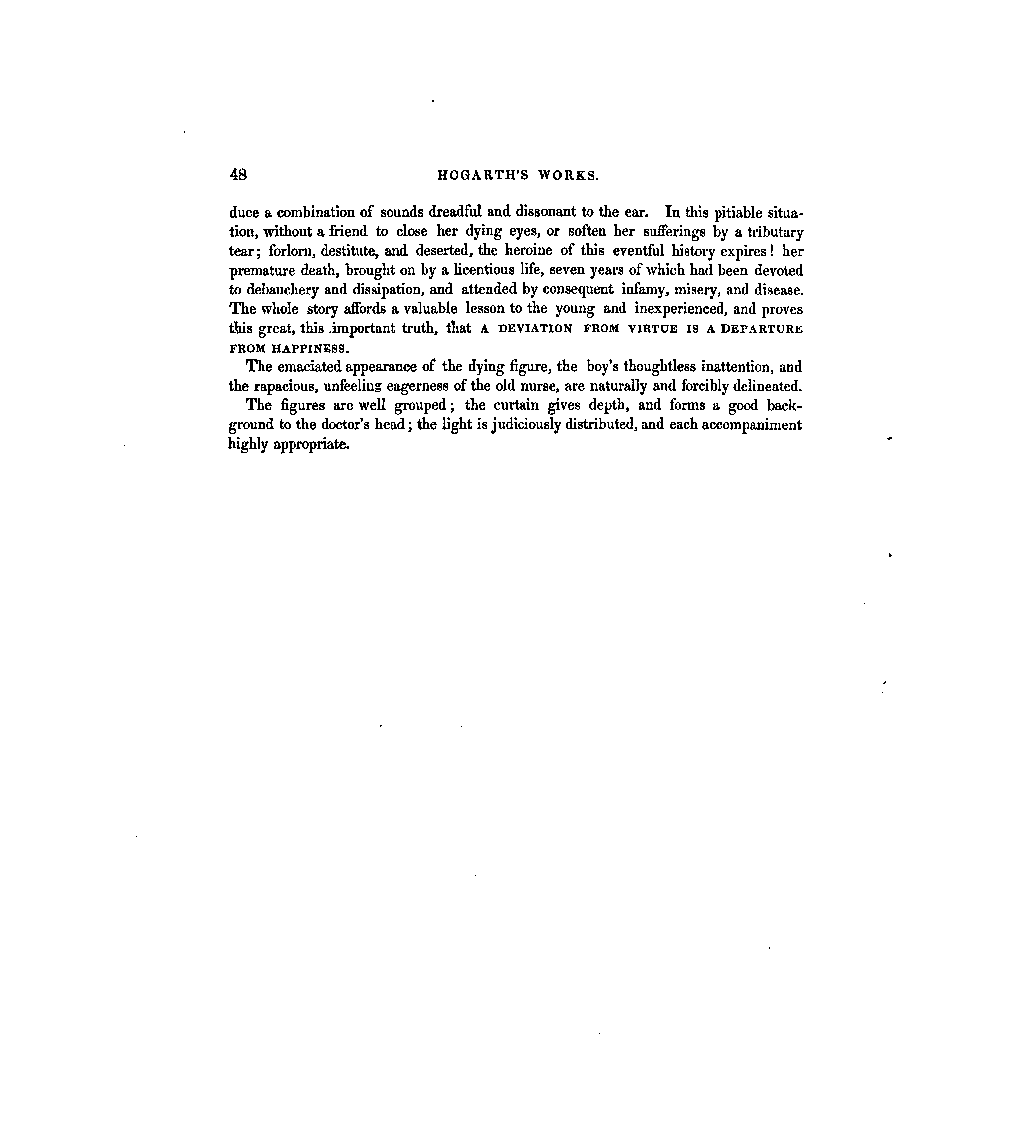 48 HOGARTH'S WORKS.

duce a combination of sounds dreadful and dissonant to the ear. In this pitiable situation, without a friend to close her dying eyes, or soften her sufferings by a tributary tear; forlorn, destitute, and deserted, the heroine of this eventful history expires! her premature death, brought on by a licentious life, seven years of which had been devoted to debauchery and dissipation, and attended by consequent infamy, misery, and disease. The whole story affords a valuable lesson to the young and inexperienced, and proves this great, this important truth, that A DEVIATION FROM VIRTUE IS A DEPARTURE FROM HAPPINESS.

The emaciated appearance of the dying figure, the boy's thoughtless inattention, and the rapacious, unfeeling eagerness of the old nurse, are naturally and forcibly delineated.

The figures are well grouped; the curtain gives depth, and forms a good background to the doctor's head; the light is judiciously distributed, and each accompaniment highly appropriate.